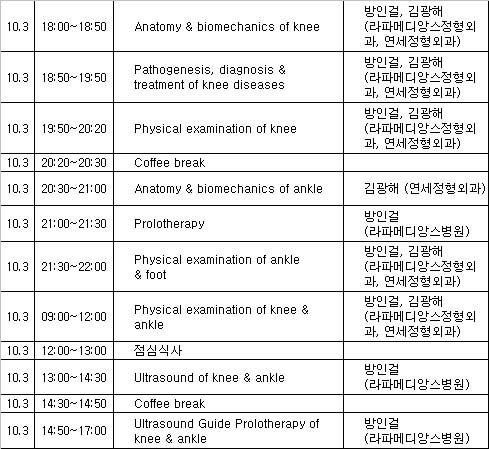 | 10.3 | 18:00~18:50 | Anatomy & biomechanics of knee | 방인걸, 김광해 (라파메디앙스정형외과, 연세정형외과) |
|---|---|---|---|
| 10.3 | 18:50~19:50 | Pathogenesis, diagnosis & treatment of knee diseases | 방인걸, 김광해 (라파메디앙스정형외과, 연세정형외과) |
| 10.3 | 19:50~20:20 | Physical examination of knee | 방인걸, 김광해 (라파메디앙스정형외과, 연세정형외과) |
| 10.3 | 20:20~20:30 | Coffee break | |
| 10.3 | 20:30~21:00 | Anatomy & biomechanics of ankle | 김광해 (연세정형외과) |
| 10.3 | 21:00~21:30 | Prolotherapy | 방인걸 (라파메디앙스병원) |
| 10.3 | 21:30~22:00 | Physical examination of ankle & foot | 방인걸, 김광해 (라파메디앙스정형외과, 연세정형외과) |
| 10.3 | 09:00~12:00 | Physical examination of knee & ankle | 방인걸, 김광해 (라파메디앙스정형외과, 연세정형외과) |
| 10.3 | 12:00~13:00 | 점심식사 | |
| 10.3 | 13:00~14:30 | Ultrasound of knee & ankle | 방인걸 (라파메디앙스병원) |
| 10.3 | 14:30~14:50 | Coffee break | |
| 10.3 | 14:50~17:00 | Ultrasound Guide Prolotherapy of knee & ankle | 방인걸 (라파메디앙스병원) |